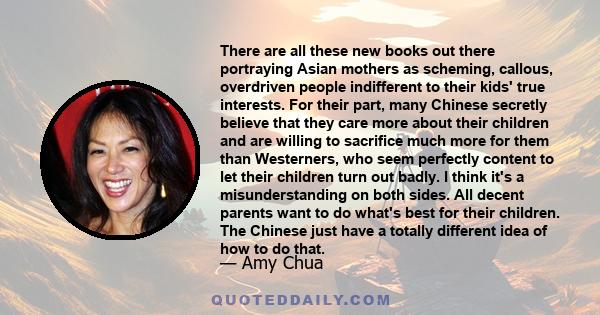 There are all these new books out there portraying Asian mothers as scheming, callous, overdriven people indifferent to their kids' true interests. For their part, many Chinese secretly believe that they care more about their children and are willing to sacrifice much more for them than Westerners, who seem perfectly content to let their children turn out badly. I think it's a misunderstanding on both sides. All decent parents want to do what's best for their children. The Chinese just have a totally different idea of how to do that.

— Amy Chua

QUOTEDDAILY.COM